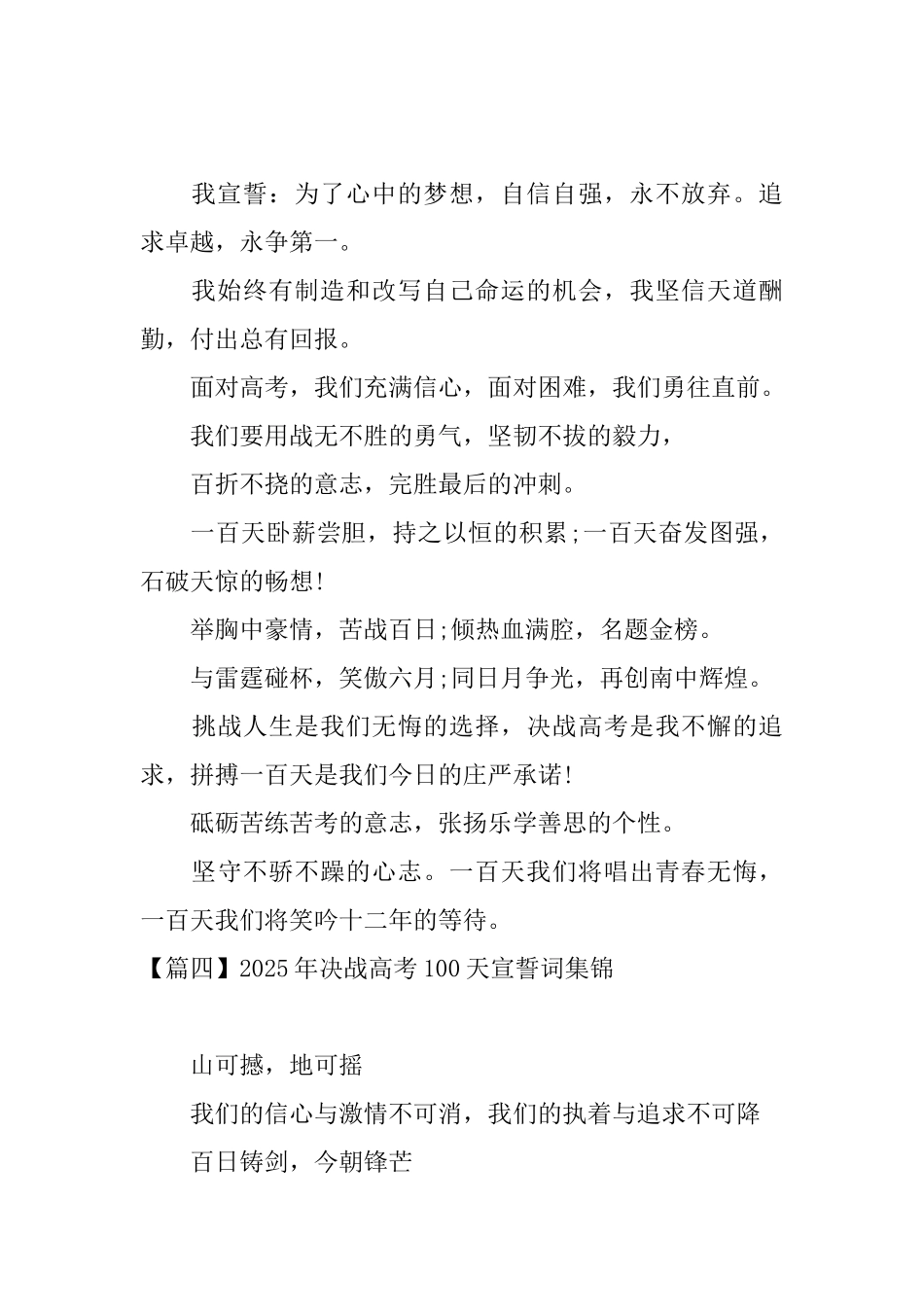 我宣誓：为了心中的梦想，自信自强，永不放弃。追求卓越，永争第一。

我始终有制造和改写自己命运的机会，我坚信天道酬勤，付出总有回报。

面对高考，我们充满信心，面对困难，我们勇往直前。

我们要用战无不胜的勇气，坚韧不拔的毅力，

百折不挠的意志，完胜最后的冲刺。

一百天卧薪尝胆，持之以恒的积累;一百天奋发图强，石破天惊的畅想!

举胸中豪情，苦战百日;倾热血满腔，名题金榜。

与雷霆碰杯，笑傲六月;同日月争光，再创南中辉煌。

挑战人生是我们无悔的选择，决战高考是我不懈的追求，拼搏一百天是我们今日的庄严承诺!

砥砺苦练苦考的意志，张扬乐学善思的个性。

坚守不骄不躁的心志。一百天我们将唱出青春无悔，一百天我们将笑吟十二年的等待。

【篇四】2025年决战高考100天宣誓词集锦

山可撼，地可摇

我们的信心与激情不可消，我们的执着与追求不可降

百日铸剑，今朝锋芒